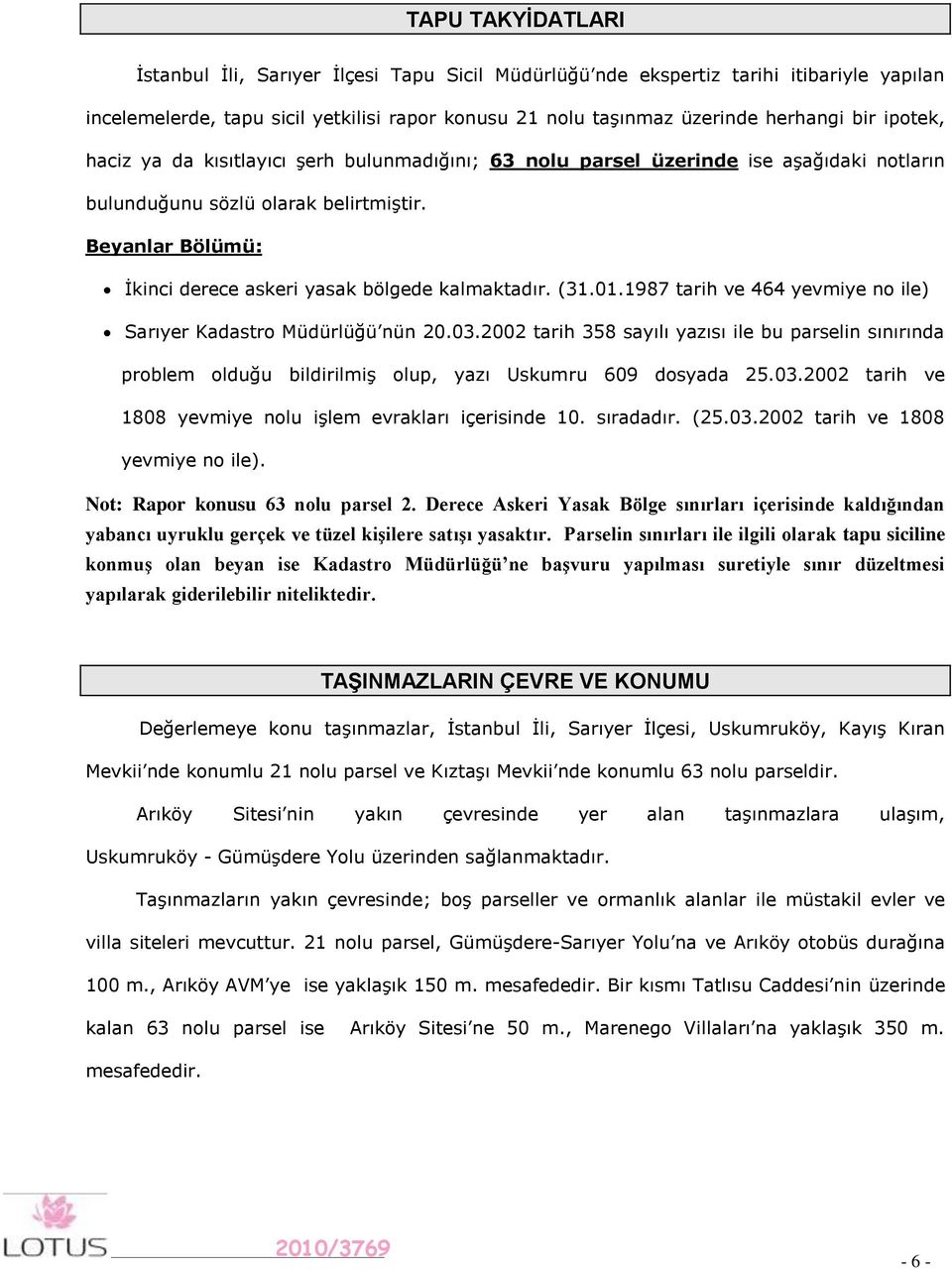 TAPU TAKYİDATLARI

İstanbul İli, Sarıyer İlçesi Tapu Sicil Müdürlüğü'nde ekspertiz tarihi itibariyle yapılan incelemelerde, tapu sicil yetkilisi rapor konusu 21 nolu taşınmaz üzerinde herhangi bir ipotek, haciz ya da kısıtlayıcı şerh bulunmadığını; 63 nolu parsel üzerinde ise aşağıdaki notların bulunduğunu sözlü olarak belirtmiştir.

Beyanlar Bölümü:

• İkinci derece askeri yasak bölgede kalmaktadır. (31.01.1987 tarih ve 464 yevmiye no ile)
• Sarıyer Kadastro Müdürlüğü'nün 20.03.2002 tarih 358 sayılı yazısı ile bu parselin sınırında problem olduğu bildirilmiş olup, yazı Uskumru 609 dosyada 25.03.2002 tarih ve 1808 yevmiye nolu işlem evrakları içerisinde 10. sıradadır. (25.03.2002 tarih ve 1808 yevmiye no ile).

Not: Rapor konusu 63 nolu parsel 2. Derece Askeri Yasak Bölge sınırları içerisinde kaldığından yabancı uyruklu gerçek ve tüzel kişilere satışı yasaktır. Parselin sınırları ile ilgili olarak tapu siciline konmuş olan beyan ise Kadastro Müdürlüğü'ne başvuru yapılması suretiyle sınır düzeltmesi yapılarak giderilebilir niteliktedir.

TAŞINMAZLARIN ÇEVRE VE KONUMU

Değerlemeye konu taşınmazlar, İstanbul İli, Sarıyer İlçesi, Uskumruköy, Kayış Kıran Mevkii'nde konumlu 21 nolu parsel ve Kıztaşı Mevkii'nde konumlu 63 nolu parseldir.

Arıköy Sitesi'nin yakın çevresinde yer alan taşınmazlara ulaşım, Uskumruköy - Gümüşdere Yolu üzerinden sağlanmaktadır.

Taşınmazların yakın çevresinde; boş parseller ve ormanlık alanlar ile müstakil evler ve villa siteleri mevcuttur. 21 nolu parsel, Gümüşdere-Sarıyer Yolu'na ve Arıköy otobüs durağına 100 m., Arıköy AVM'ye ise yaklaşık 150 m. mesafededir. Bir kısmı Tatlısu Caddesi'nin üzerinde kalan 63 nolu parsel ise Arıköy Sitesi'ne 50 m., Marenego Villaları'na yaklaşık 350 m. mesafededir.

LOTUS

2010/3769

- 6 -